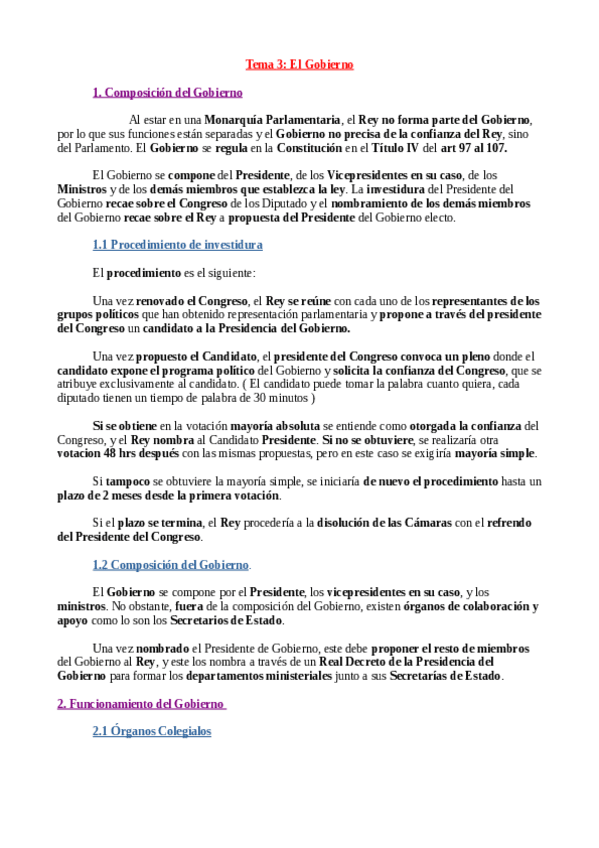 Tema 3: El Gobierno

1. Composición del Gobierno

Al estar en una Monarquía Parlamentaria, el Rey no forma parte del Gobierno, por lo que sus funciones están separadas y el Gobierno no precisa de la confianza del Rey, sino del Parlamento. El Gobierno se regula en la Constitución en el Título IV del art 97 al 107.

El Gobierno se compone del Presidente, de los Vicepresidentes en su caso, de los Ministros y de los demás miembros que establezca la ley. La investidura del Presidente del Gobierno recae sobre el Congreso de los Diputado y el nombramiento de los demás miembros del Gobierno recae sobre el Rey a propuesta del Presidente del Gobierno electo.

1.1 Procedimiento de investidura

El procedimiento es el siguiente:

Una vez renovado el Congreso, el Rey se reúne con cada uno de los representantes de los grupos políticos que han obtenido representación parlamentaria y propone a través del presidente del Congreso un candidato a la Presidencia del Gobierno.

Una vez propuesto el Candidato, el presidente del Congreso convoca un pleno donde el candidato expone el programa político del Gobierno y solicita la confianza del Congreso, que se atribuye exclusivamente al candidato. ( El candidato puede tomar la palabra cuanto quiera, cada diputado tienen un tiempo de palabra de 30 minutos )

Si se obtiene en la votación mayoría absoluta se entiende como otorgada la confianza del Congreso, y el Rey nombra al Candidato Presidente. Si no se obtuviere, se realizaría otra votacion 48 hrs después con las mismas propuestas, pero en este caso se exigiría mayoría simple.

Si tampoco se obtuviere la mayoría simple, se iniciaría de nuevo el procedimiento hasta un plazo de 2 meses desde la primera votación.

Si el plazo se termina, el Rey procedería a la disolución de las Cámaras con el refrendo del Presidente del Congreso.

1.2 Composición del Gobierno.

El Gobierno se compone por el Presidente, los vicepresidentes en su caso, y los ministros. No obstante, fuera de la composición del Gobierno, existen órganos de colaboración y apoyo como lo son los Secretarios de Estado.

Una vez nombrado el Presidente de Gobierno, este debe proponer el resto de miembros del Gobierno al Rey, y este los nombra a través de un Real Decreto de la Presidencia del Gobierno para formar los departamentos ministeriales junto a sus Secretarías de Estado.

2. Funcionamiento del Gobierno

2.1 Órganos Colegialos